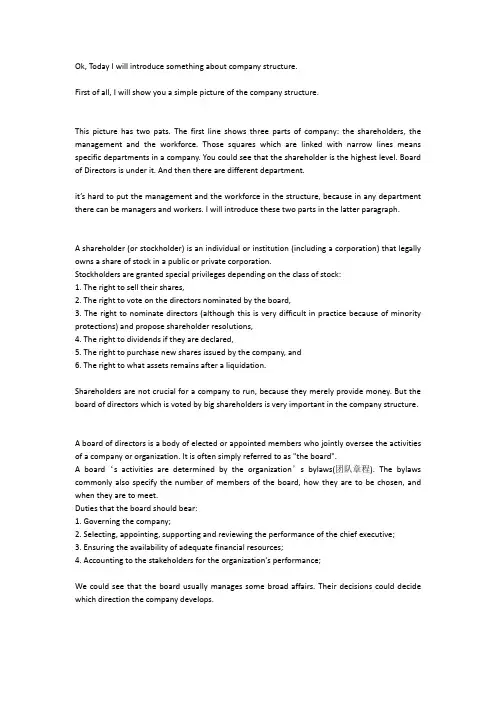 Ok, Today I will introduce something about company structure.

First of all, I will show you a simple picture of the company structure.

This picture has two pats. The first line shows three parts of company: the shareholders, the management and the workforce. Those squares which are linked with narrow lines means specific departments in a company. You could see that the shareholder is the highest level. Board of Directors is under it. And then there are different department.

it's hard to put the management and the workforce in the structure, because in any department there can be managers and workers. I will introduce these two parts in the latter paragraph.

A shareholder (or stockholder) is an individual or institution (including a corporation) that legally owns a share of stock in a public or private corporation.
Stockholders are granted special privileges depending on the class of stock:
1. The right to sell their shares,
2. The right to vote on the directors nominated by the board,
3. The right to nominate directors (although this is very difficult in practice because of minority protections) and propose shareholder resolutions,
4. The right to dividends if they are declared,
5. The right to purchase new shares issued by the company, and
6. The right to what assets remains after a liquidation.

Shareholders are not crucial for a company to run, because they merely provide money. But the board of directors which is voted by big shareholders is very important in the company structure.

A board of directors is a body of elected or appointed members who jointly oversee the activities of a company or organization. It is often simply referred to as "the board".
A board's activities are determined by the organization's bylaws(团队章程). The bylaws commonly also specify the number of members of the board, how they are to be chosen, and when they are to meet.
Duties that the board should bear:
1. Governing the company;
2. Selecting, appointing, supporting and reviewing the performance of the chief executive;
3. Ensuring the availability of adequate financial resources;
4. Accounting to the stakeholders for the organization's performance;

We could see that the board usually manages some broad affairs. Their decisions could decide which direction the company develops.